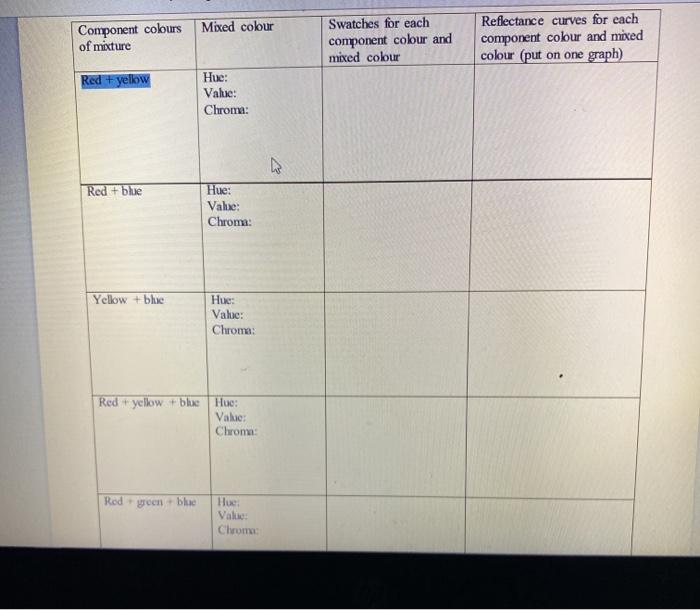 | Component colours of mixture | Mixed colour | Swatches for each component colour and mixed colour | Reflectance curves for each component colour and mixed colour (put on one graph) |
|---|---|---|---|
| Red + yellow | Hue: Value: Chroma: | | |
| Red + blue | Hue: Value: Chroma: | | |
| Yellow + blue | Hue: Value: Chroma: | | |
| Red + yellow + blue | Hue: Value: Chroma: | | |
| Red + green + blue | Hue: Value: Chroma: | | |